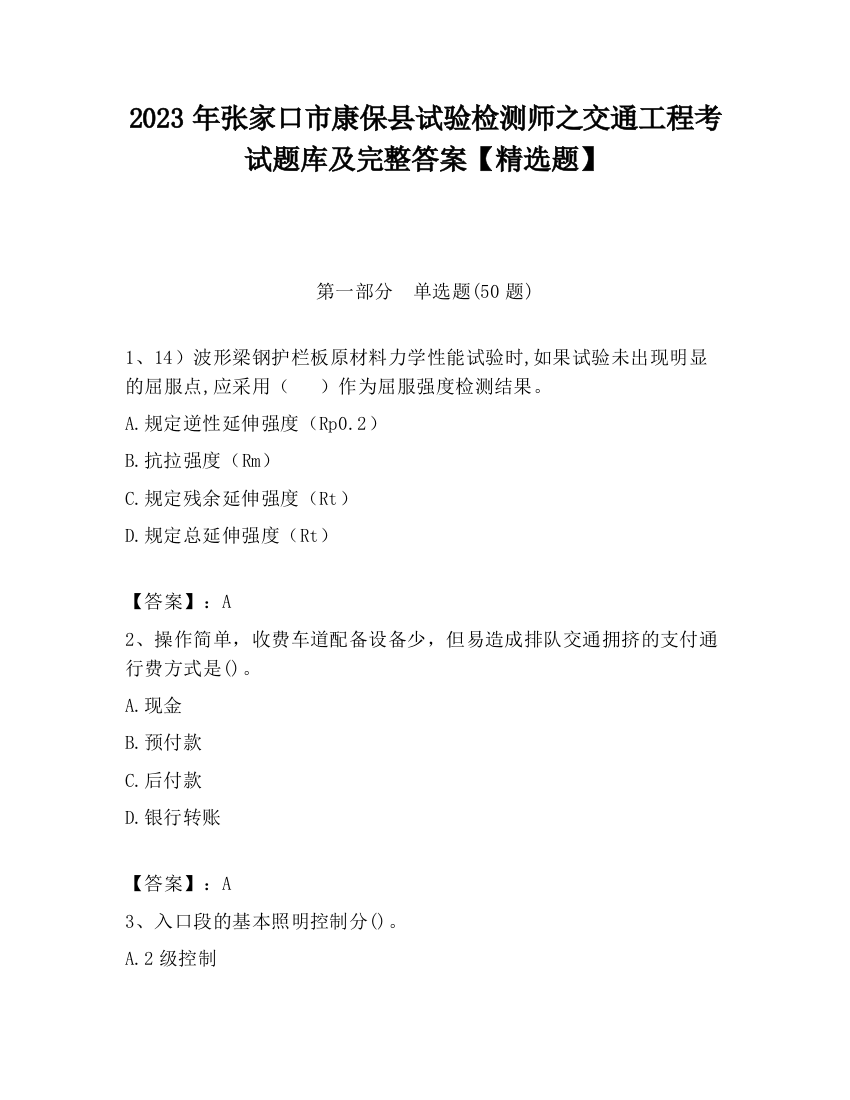 2023 年张家口市康保县试验检测师之交通工程考试题库及完整答案【精选题】

第一部分　单选题(50 题)

1、14）波形梁钢护栏板原材料力学性能试验时,如果试验未出现明显的屈服点,应采用（　　）作为屈服强度检测结果。

A.规定逆性延伸强度（Rp0.2）

B.抗拉强度（Rm）

C.规定残余延伸强度（Rt）

D.规定总延伸强度（Rt）

【答案】：A

2、操作简单，收费车道配备设备少，但易造成排队交通拥挤的支付通行费方式是()。

A.现金

B.预付款

C.后付款

D.银行转账

【答案】：A

3、入口段的基本照明控制分()。

A.2 级控制